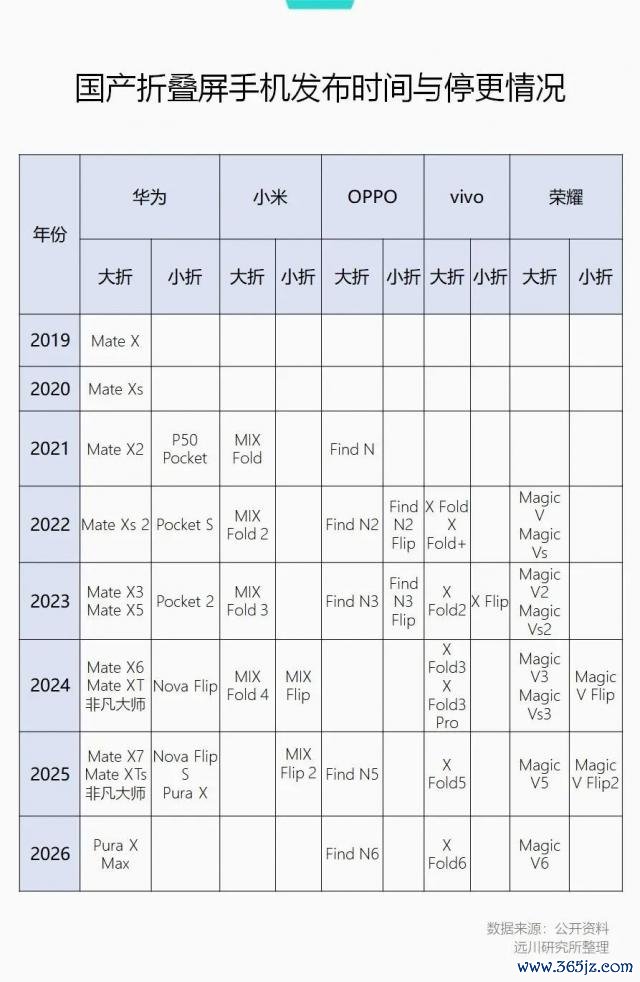 国产折叠屏手机发布时间与停更情况

| 年份 | 华为 大折 | 华为 小折 | 小米 大折 | 小米 小折 | OPPO 大折 | OPPO 小折 | vivo 大折 | vivo 小折 | 荣耀 大折 | 荣耀 小折 |
|---|---|---|---|---|---|---|---|---|---|---|
| 2019 | Mate X | | | | | | | | | |
| 2020 | Mate Xs | | | | | | | | | |
| 2021 | Mate X2 | P50 Pocket | MIX Fold | | Find N | | | | | |
| 2022 | Mate Xs 2 | Pocket S | MIX Fold 2 | | Find N2 | Find N2 Flip | X Fold X Fold+ | | Magic V Magic Vs | |
| 2023 | Mate X3 Mate X5 | Pocket 2 | MIX Fold 3 | | Find N3 | Find N3 Flip | X Fold2 | X Flip | Magic V2 Magic Vs2 | |
| 2024 | Mate X6 Mate XT 非凡大师 | Nova Flip | MIX Fold 4 | MIX Flip | | | X Fold3 X Fold3 Pro | | Magic V3 Magic Vs3 | Magic V Flip |
| 2025 | Mate X7 Mate XTs 非凡大师 | Nova Flip S Pura X | | MIX Flip 2 | Find N5 | | X Fold5 | | Magic V5 | Magic V Flip2 |
| 2026 | Pura X Max | | | | Find N6 | | X Fold6 | | Magic V6 | |

数据来源：公开资料
远川研究所整理
www.365jz.com